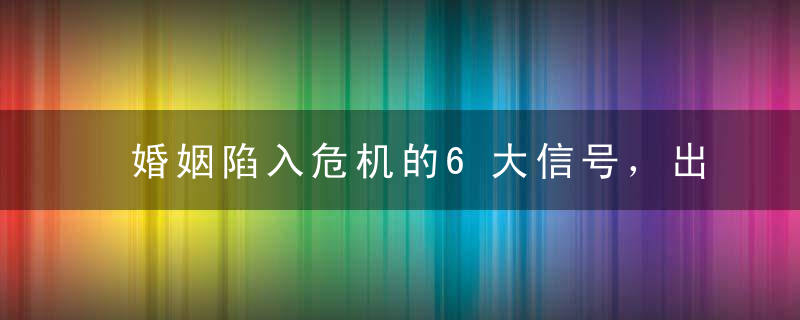 婚姻陷入危机的6 大信号，出